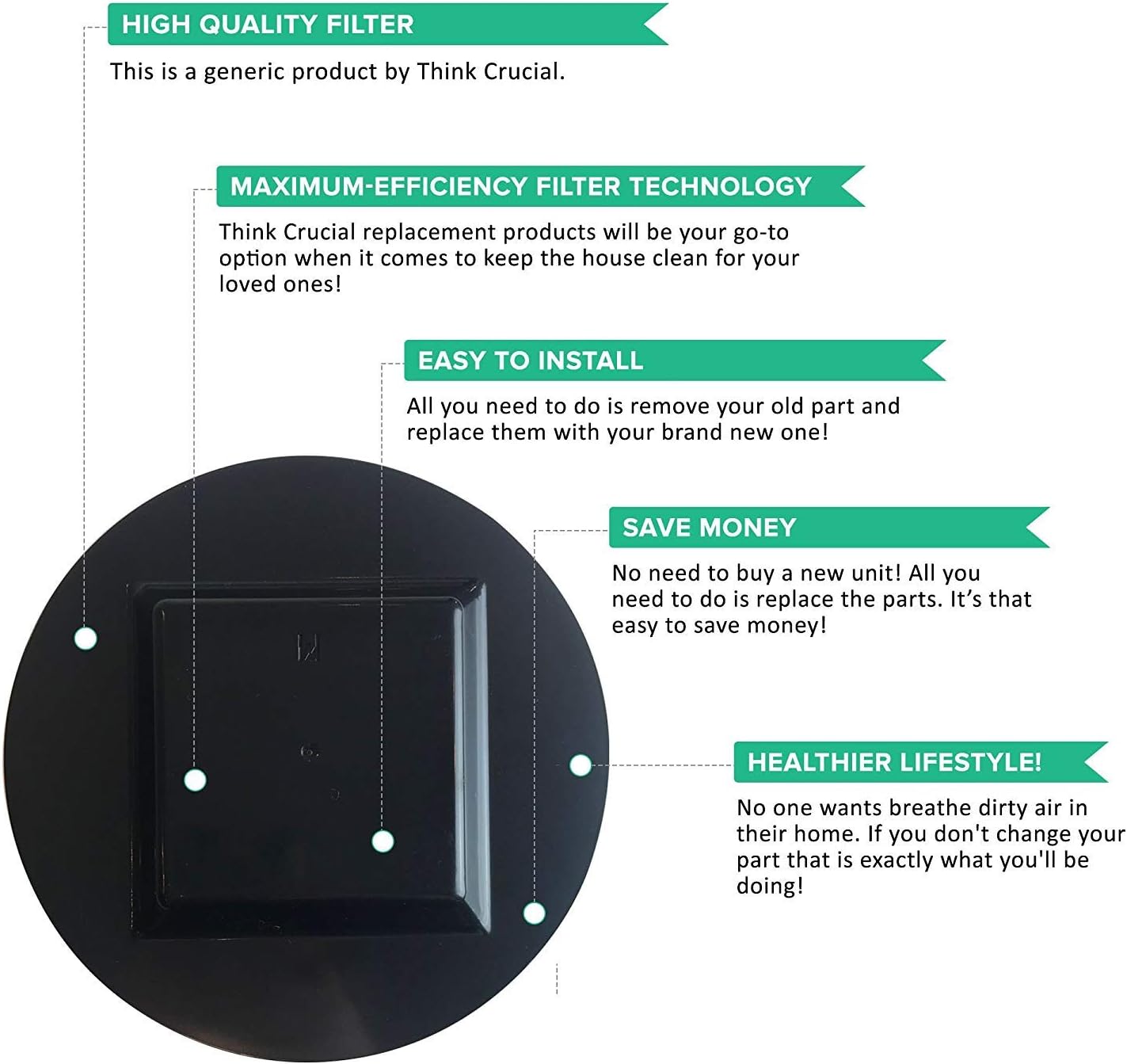 HIGH QUALITY FILTER

This is a generic product by Think Crucial.

MAXIMUM-EFFICIENCY FILTER TECHNOLOGY

Think Crucial replacement products will be your go-to option when it comes to keep the house clean for your loved ones!

EASY TO INSTALL

All you need to do is remove your old part and replace them with your brand new one!

SAVE MONEY

No need to buy a new unit! All you need to do is replace the parts. It's that easy to save money!

HEALTHIER LIFESTYLE!

No one wants breathe dirty air in their home. If you don't change your part that is exactly what you'll be doing!